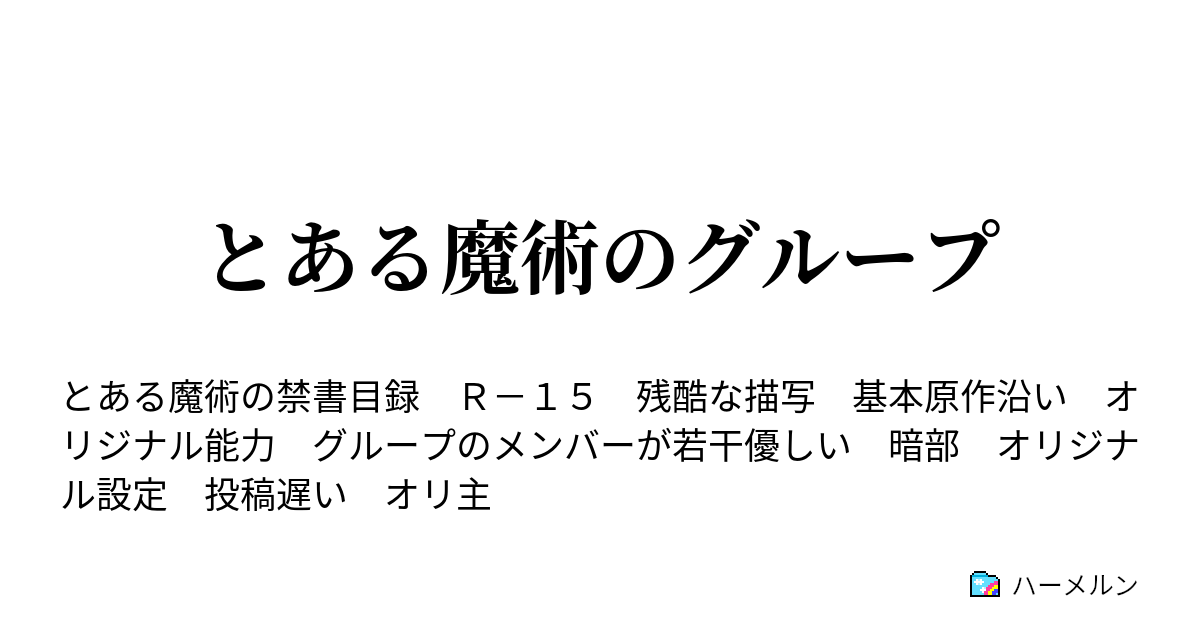 とある魔術のグループ

とある魔術の禁書目録　Ｒ－１５　残酷な描写　基本原作沿い　オリジナル能力　グループのメンバーが若干優しい　暗部　オリジナル設定　投稿遅い　オリ主

ハーメルン